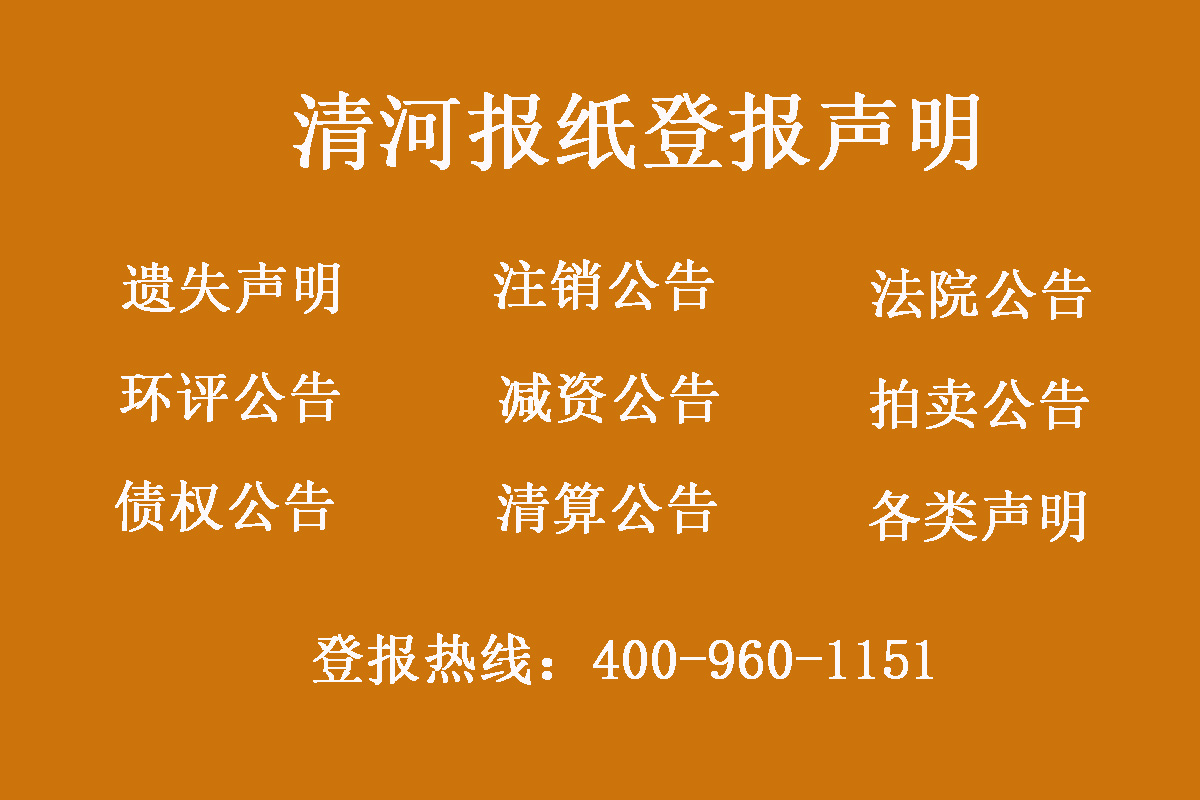 清河报纸登报声明

遗失声明
注销公告
法院公告

环评公告
减资公告
拍卖公告

债权公告
清算公告
各类声明

登报热线：400-960-1151